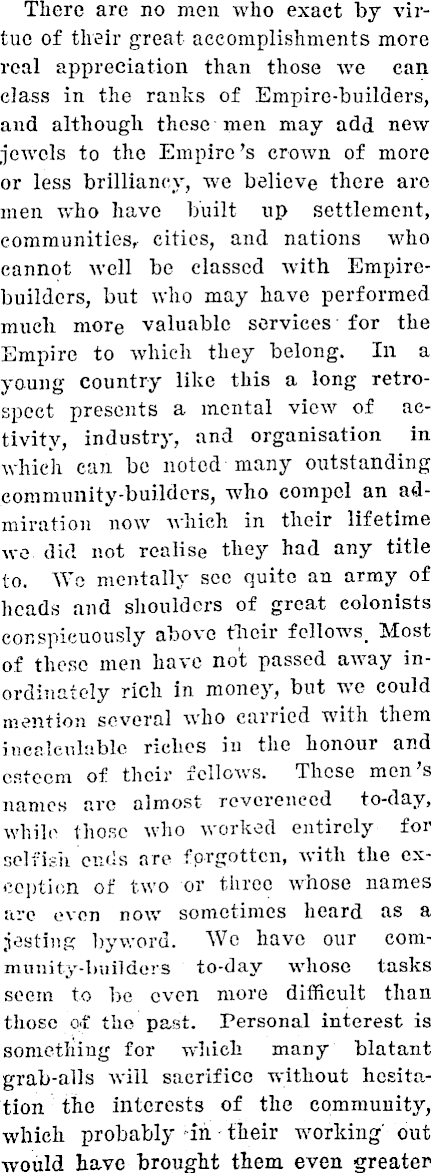 There are no men who exact by virtue of their great accomplishments more real appreciation than those we can class in the ranks of Empire-builders, and although these men may add new jewels to the Empire's crown of more or less brilliancy, we believe there are men who have built up settlement, communities, cities, and nations who cannot well be classed with Empire-builders, but who may have performed much more valuable services for the Empire to which they belong. In a young country like this a long retrospect presents a mental view of activity, industry, and organisation in which can be noted many outstanding community-builders, who compel an admiration now which in their lifetime we did not realise they had any title to. We mentally see quite an army of heads and shoulders of great colonists conspicuously above their fellows. Most of these men have not passed away inordinately rich in money, but we could mention several who carried with them incalculable riches in the honour and esteem of their fellows. These men's names are almost reverenced to-day, while those who worked entirely for selfish ends are forgotten, with the exception of two or three whose names are even now sometimes heard as a jesting byword. We have our community-builders to-day whose tasks seem to be even more difficult than those of the past. Personal interest is something for which many blatant grab-alls will sacrifice without hesitation the interests of the community, which probably in their working out would have brought them even greater